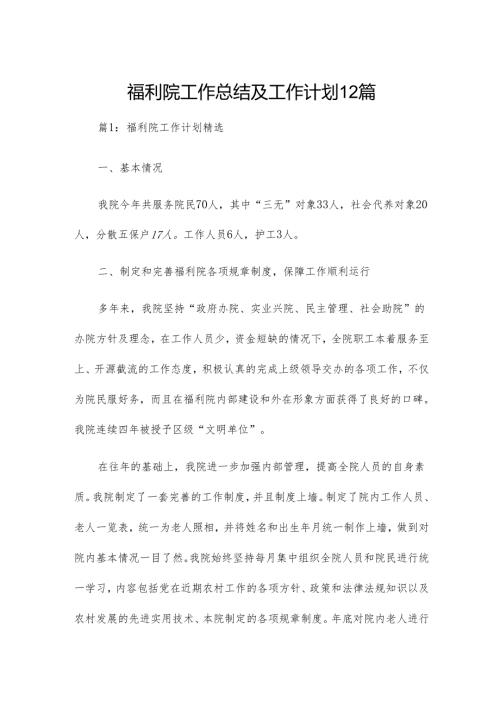 福利院工作总结及工作计划12篇

篇1：福利院工作计划精选

一、基本情况

我院今年共服务院民70人，其中“三无”对象33人，社会代养对象20人，分散五保户17人。工作人员6人，护工3人。

二、制定和完善福利院各项规章制度，保障工作顺利运行

多年来，我院坚持“政府办院、实业兴院、民主管理、社会助院”的办院方针及理念，在工作人员少，资金短缺的情况下，全院职工本着服务至上、开源截流的工作态度，积极认真的完成上级领导交办的各项工作，不仅为院民服好务，而且在福利院内部建设和外在形象方面获得了良好的口碑，我院连续四年被授予区级“文明单位”。

在往年的基础上，我院进一步加强内部管理，提高全院人员的自身素质。我院制定了一套完善的工作制度，并且制度上墙。制定了院内工作人员、老人一览表，统一为老人照相，并将姓名和出生年月统一制作上墙，做到对院内基本情况一目了然。我院始终坚持每月集中组织全院人员和院民进行统一学习，内容包括党在近期农村工作的各项方针、政策和法律法规知识以及农村发展的先进实用技术、本院制定的各项规章制度。年底对院内老人进行